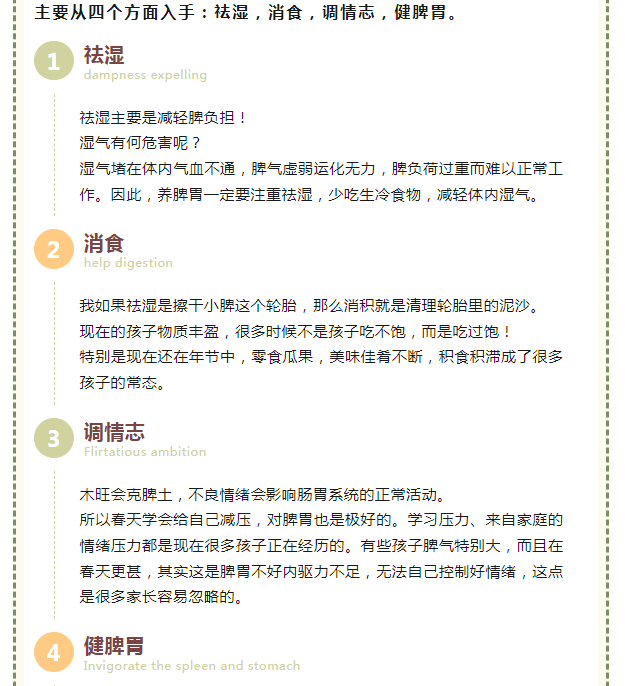 主要从四个方面入手：祛湿，消食，调情志，健脾胃。

1
祛湿
dampness expelling

祛湿主要是减轻脾负担！
湿气有何危害呢？
湿气堵在体内气血不通，脾气虚弱运化无力，脾负荷过重而难以正常工作。因此，养脾胃一定要注重祛湿，少吃生冷食物，减轻体内湿气。

2
消食
help digestion

我如果祛湿是擦干小脾这个轮胎，那么消积就是清理轮胎里的泥沙。
现在的孩子物质丰盈，很多时候不是孩子吃不饱，而是吃过饱！
特别是现在还在年节中，零食瓜果，美味佳肴不断，积食积滞成了很多孩子的常态。

3
调情志
Flirtatious ambition

木旺会克脾土，不良情绪会影响肠胃系统的正常活动。
所以春天学会给自己减压，对脾胃也是极好的。学习压力、来自家庭的情绪压力都是现在很多孩子正在经历的。有些孩子脾气特别大，而且在春天更甚，其实这是脾胃不好内驱力不足，无法自己控制好情绪，这点是很多家长容易忽略的。

4
健脾胃
Invigorate the spleen and stomach